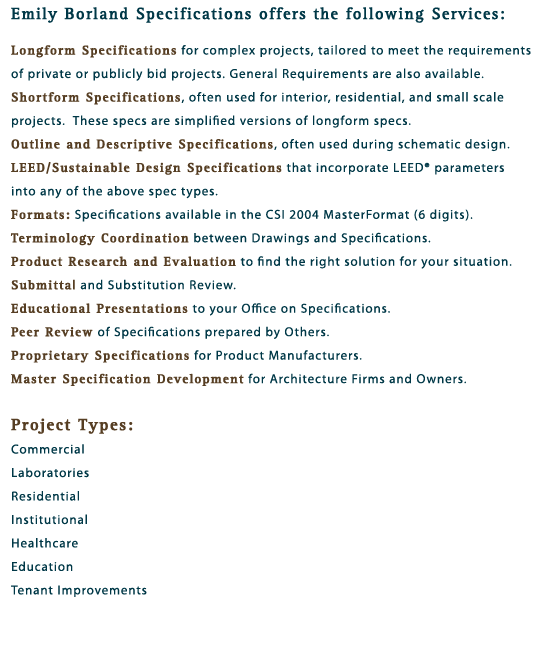 Emily Borland Specifications offers the following Services:

Longform Specifications for complex projects, tailored to meet the requirements of private or publicly bid projects. General Requirements are also available.
Shortform Specifications, often used for interior, residential, and small scale projects. These specs are simplified versions of longform specs.
Outline and Descriptive Specifications, often used during schematic design.
LEED/Sustainable Design Specifications that incorporate LEED® parameters into any of the above spec types.
Formats: Specifications available in the CSI 2004 MasterFormat (6 digits).
Terminology Coordination between Drawings and Specifications.
Product Research and Evaluation to find the right solution for your situation.
Submittal and Substitution Review.
Educational Presentations to your Office on Specifications.
Peer Review of Specifications prepared by Others.
Proprietary Specifications for Product Manufacturers.
Master Specification Development for Architecture Firms and Owners.

Project Types:
Commercial
Laboratories
Residential
Institutional
Healthcare
Education
Tenant Improvements